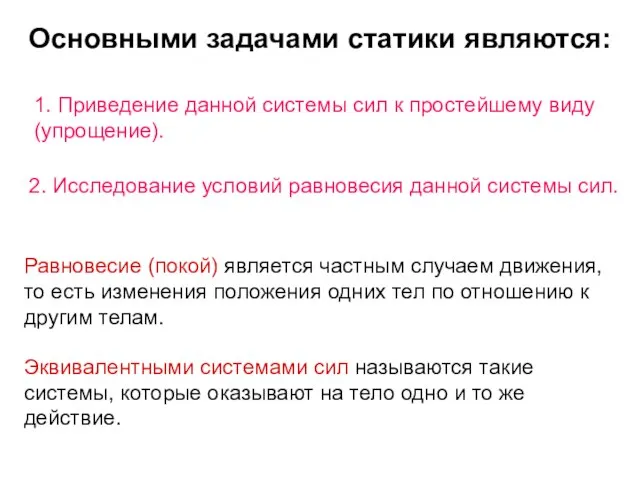 Основными задачами статики являются:

1. Приведение данной системы сил к простейшему виду (упрощение).

2. Исследование условий равновесия данной системы сил.

Равновесие (покой) является частным случаем движения, то есть изменения положения одних тел по отношению к другим телам.

Эквивалентными системами сил называются такие системы, которые оказывают на тело одно и то же действие.